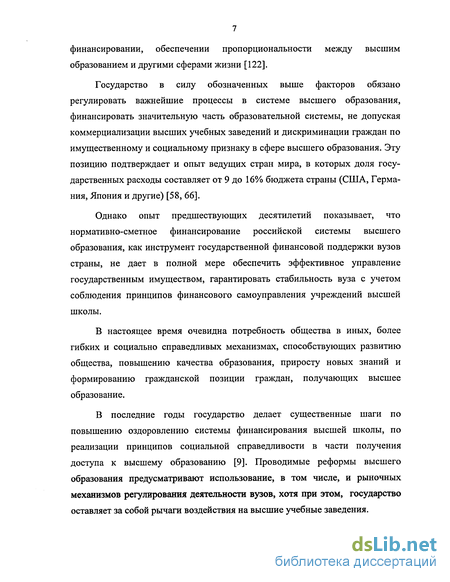 7

финансировании, обеспечении пропорциональности между высшим образованием и другими сферами жизни [122].

Государство в силу обозначенных выше факторов обязано регулировать важнейшие процессы в системе высшего образования, финансировать значительную часть образовательной системы, не допуская коммерциализации высших учебных заведений и дискриминации граждан по имущественному и социальному признаку в сфере высшего образования. Эту позицию подтверждает и опыт ведущих стран мира, в которых доля государственных расходы составляет от 9 до 16% бюджета страны (США, Германия, Япония и другие) [58, 66].

Однако опыт предшествующих десятилетий показывает, что нормативно-сметное финансирование российской системы высшего образования, как инструмент государственной финансовой поддержки вузов страны, не дает в полной мере обеспечить эффективное управление государственным имуществом, гарантировать стабильность вуза с учетом соблюдения принципов финансового самоуправления учреждений высшей школы.

В настоящее время очевидна потребность общества в иных, более гибких и социально справедливых механизмах, способствующих развитию общества, повышению качества образования, приросту новых знаний и формированию гражданской позиции граждан, получающих высшее образование.

В последние годы государство делает существенные шаги по повышению оздоровлению системы финансирования высшей школы, по реализации принципов социальной справедливости в части получения доступа к высшему образованию [9]. Проводимые реформы высшего образования предусматривают использование, в том числе, и рыночных механизмов регулирования деятельности вузов, хотя при этом, государство оставляет за собой рычаги воздействия на высшие учебные заведения.

dsLib.net
библиотека диссертаций